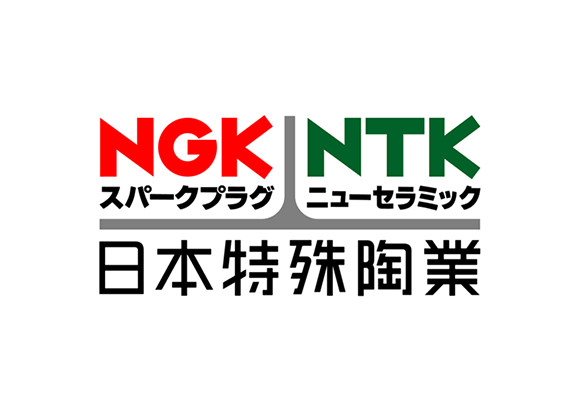 NGK
スパークプラグ

NTK
ニューセラミック

日本特殊陶業